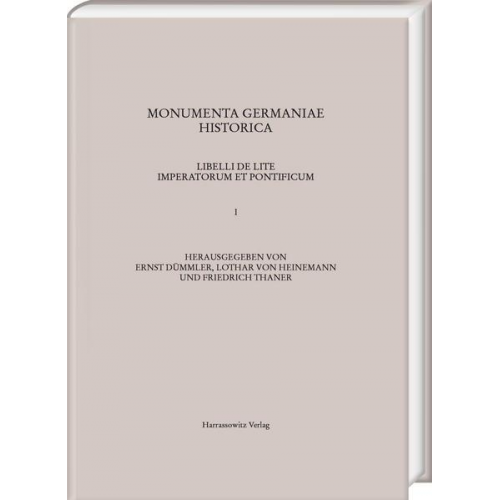 MONUMENTA GERMANIAE HISTORICA

LIBELLI DE LITE IMPERATORUM ET PONTIFICUM

I

HERAUSGEGEBEN VON ERNST DÜMMLER, LOTHAR VON HEINEMANN UND FRIEDRICH THANER

Harrassowitz Verlag